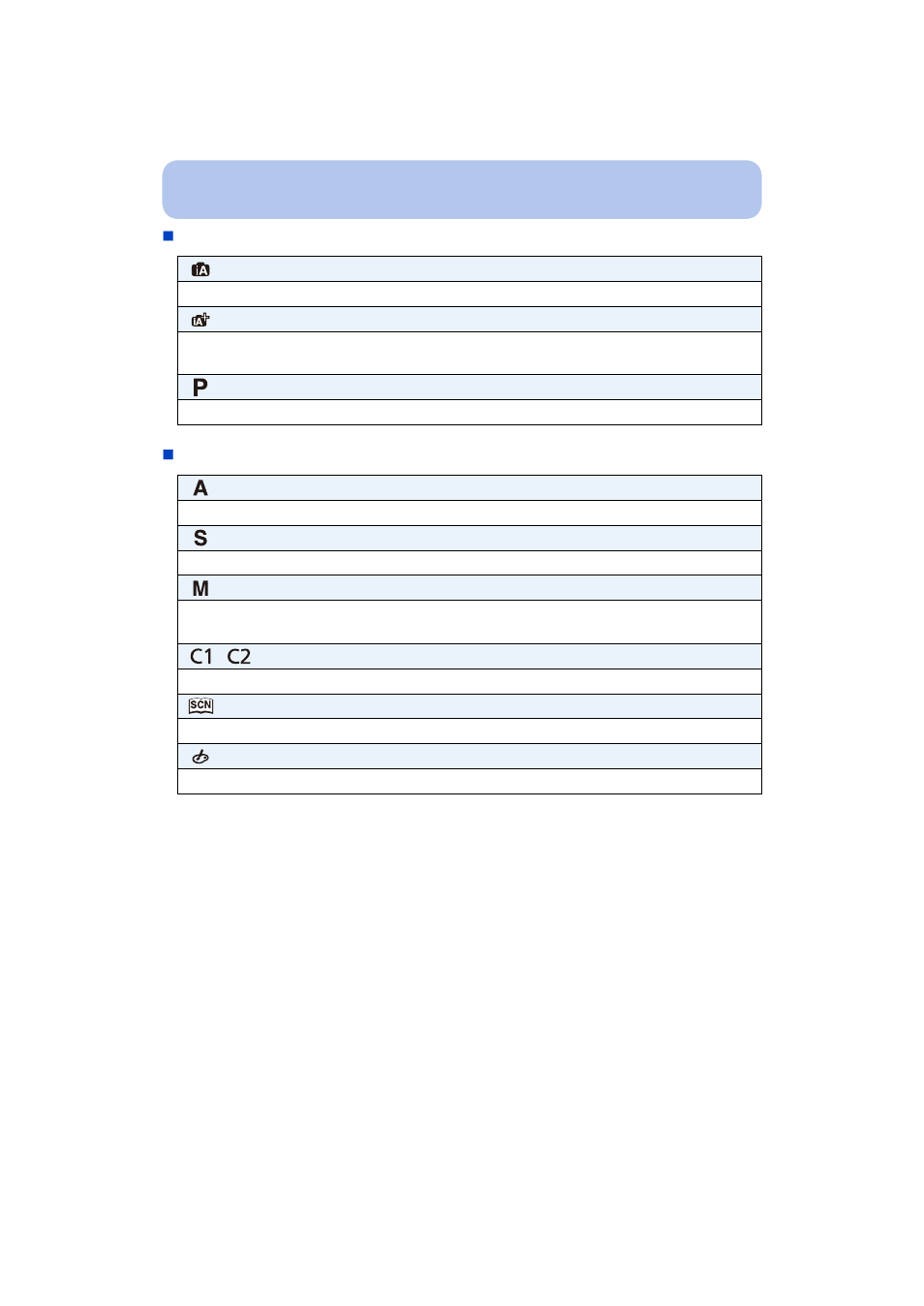 iA

iA+

P

A

S

M

C1 C2

SCN